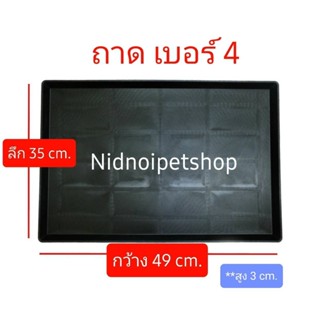 ถาด เบอร์ 4

ลึก 35 cm.

Nidnoipetshop

กว้าง 49 cm.

**สูง 3 cm.